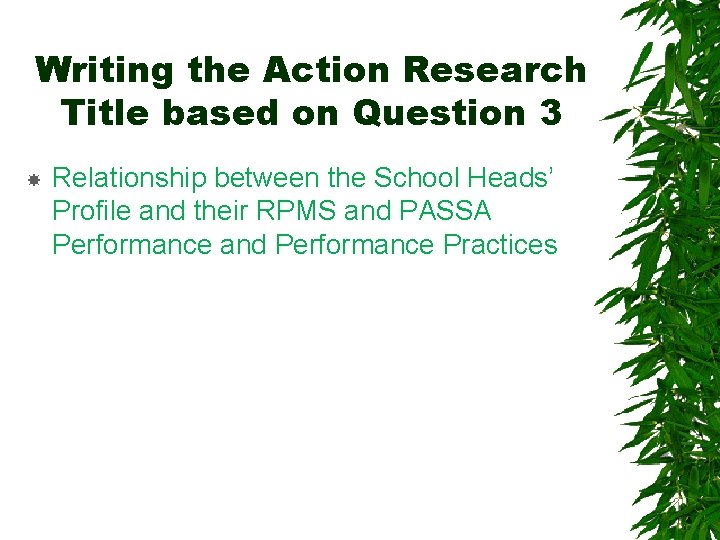 Writing the Action Research Title based on Question 3

Relationship between the School Heads' Profile and their RPMS and PASSA Performance and Performance Practices